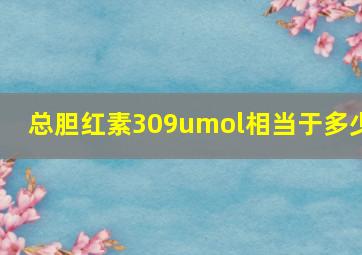 总胆红素309umol相当于多少